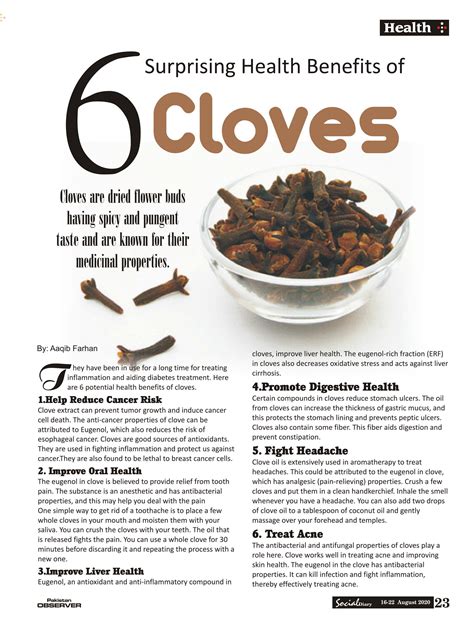 Health

6 Surprising Health Benefits of Cloves

Cloves are dried flower buds having spicy and pungent taste and are known for their medicinal properties.

By: Aaqib Farhan

They have been in use for a long time for treating inflammation and aiding diabetes treatment. Here are 6 potential health benefits of cloves.

1.Help Reduce Cancer Risk
Clove extract can prevent tumor growth and induce cancer cell death. The anti-cancer properties of clove can be attributed to Eugenol, which also reduces the risk of esophageal cancer. Cloves are good sources of antioxidants. They are used in fighting inflammation and protect us against cancer.They are also found to be lethal to breast cancer cells.

2. Improve Oral Health
The eugenol in clove is believed to provide relief from tooth pain. The substance is an anesthetic and has antibacterial properties, and this may help you deal with the pain
One simple way to get rid of a toothache is to place a few whole cloves in your mouth and moisten them with your saliva. You can crush the cloves with your teeth. The oil that is released fights the pain. You can use a whole clove for 30 minutes before discarding it and repeating the process with a new one.

3.Improve Liver Health
Eugenol, an antioxidant and anti-inflammatory compound in cloves, improve liver health. The eugenol-rich fraction (ERF) in cloves also decreases oxidative stress and acts against liver cirrhosis.

4.Promote Digestive Health
Certain compounds in cloves reduce stomach ulcers. The oil from cloves can increase the thickness of gastric mucus, and this protects the stomach lining and prevents peptic ulcers. Cloves also contain some fiber. This fiber aids digestion and prevent constipation.

5. Fight Headache
Clove oil is extensively used in aromatherapy to treat headaches. This could be attributed to the eugenol in clove, which has analgesic (pain-relieving) properties. Crush a few cloves and put them in a clean handkerchief. Inhale the smell whenever you have a headache. You can also add two drops of clove oil to a tablespoon of coconut oil and gently massage over your forehead and temples.

6. Treat Acne
The antibacterial and antifungal properties of cloves play a role here. Clove works well in treating acne and improving skin health. The eugenol in the clove has antibacterial properties. It can kill infection and fight inflammation, thereby effectively treating acne.

Pakistan OBSERVER

Social Diary 16-22 August 2020 23